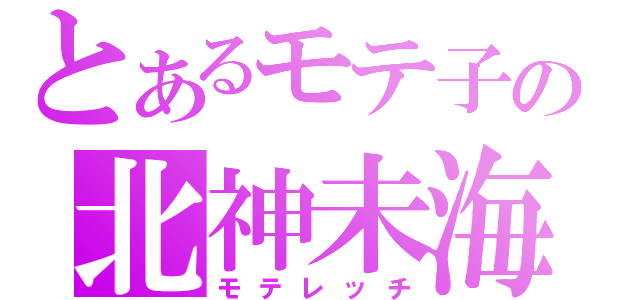 とあるモテ子の
北神未海
モテレッチ